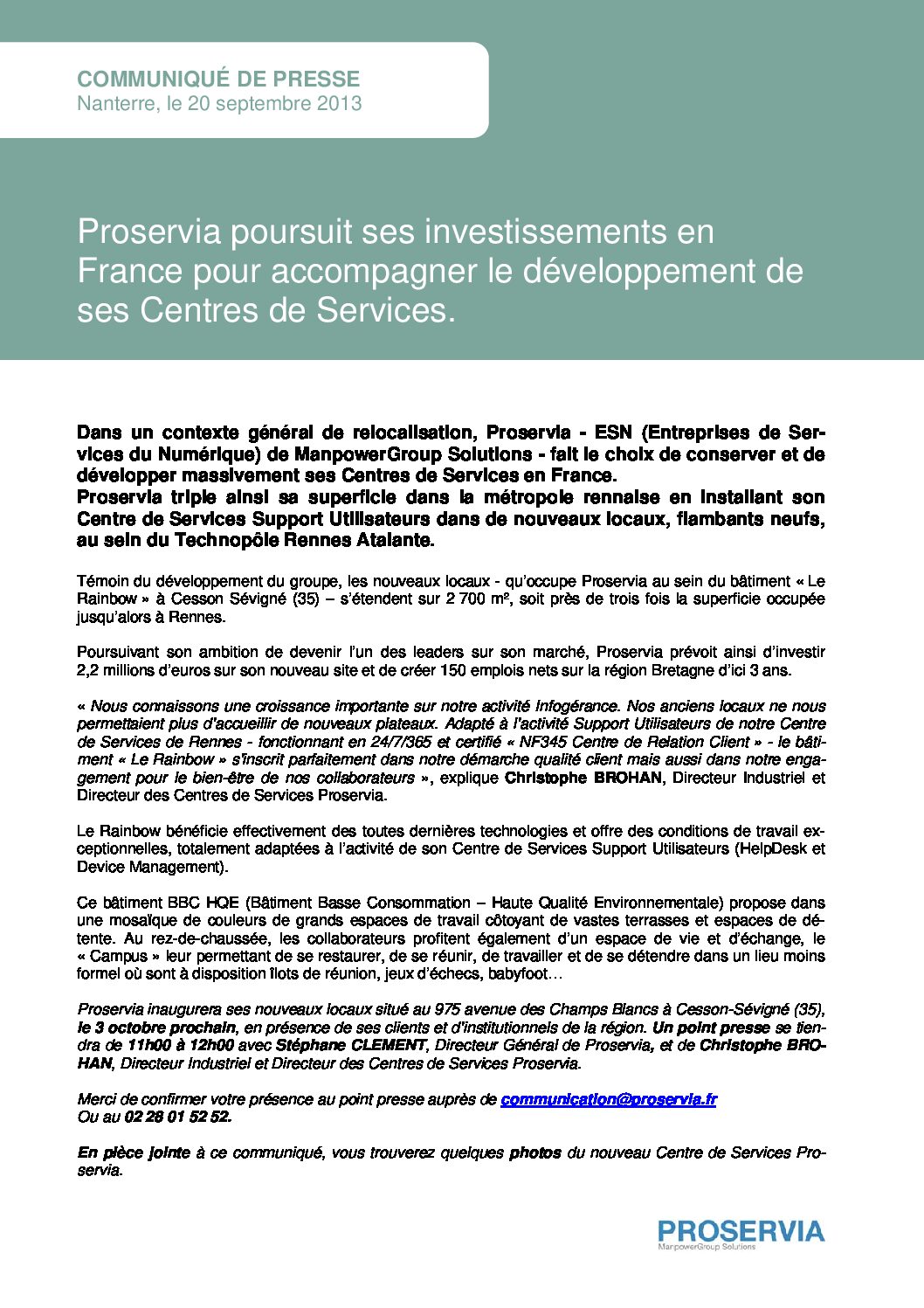 COMMUNIQUÉ DE PRESSE
Nanterre, le 20 septembre 2013

Proservia poursuit ses investissements en France pour accompagner le développement de ses Centres de Services.

Dans un contexte général de relocalisation, Proservia - ESN (Entreprises de Services du Numérique) de ManpowerGroup Solutions - fait le choix de conserver et de développer massivement ses Centres de Services en France.
Proservia triple ainsi sa superficie dans la métropole rennaise en installant son Centre de Services Support Utilisateurs dans de nouveaux locaux, flambants neufs, au sein du Technopôle Rennes Atalante.

Témoin du développement du groupe, les nouveaux locaux - qu'occupe Proservia au sein du bâtiment « Le Rainbow » à Cesson Sévigné (35) – s'étendent sur 2 700 m², soit près de trois fois la superficie occupée jusqu'alors à Rennes.

Poursuivant son ambition de devenir l'un des leaders sur son marché, Proservia prévoit ainsi d'investir 2,2 millions d'euros sur son nouveau site et de créer 150 emplois nets sur la région Bretagne d'ici 3 ans.

« Nous connaissons une croissance importante sur notre activité Infogérance. Nos anciens locaux ne nous permettaient plus d'accueillir de nouveaux plateaux. Adapté à l'activité Support Utilisateurs de notre Centre de Services de Rennes - fonctionnant en 24/7/365 et certifié « NF345 Centre de Relation Client » - le bâtiment « Le Rainbow » s'inscrit parfaitement dans notre démarche qualité client mais aussi dans notre engagement pour le bien-être de nos collaborateurs », explique Christophe BROHAN, Directeur Industriel et Directeur des Centres de Services Proservia.

Le Rainbow bénéficie effectivement des toutes dernières technologies et offre des conditions de travail exceptionnelles, totalement adaptées à l'activité de son Centre de Services Support Utilisateurs (HelpDesk et Device Management).

Ce bâtiment BBC HQE (Bâtiment Basse Consommation – Haute Qualité Environnementale) propose dans une mosaïque de couleurs de grands espaces de travail côtoyant de vastes terrasses et espaces de détente. Au rez-de-chaussée, les collaborateurs profitent également d'un espace de vie et d'échange, le « Campus » leur permettant de se restaurer, de se réunir, de travailler et de se détendre dans un lieu moins formel où sont à disposition îlots de réunion, jeux d'échecs, babyfoot…

Proservia inaugurera ses nouveaux locaux situé au 975 avenue des Champs Blancs à Cesson-Sévigné (35), le 3 octobre prochain, en présence de ses clients et d'institutionnels de la région. Un point presse se tiendra de 11h00 à 12h00 avec Stéphane CLEMENT, Directeur Général de Proservia, et de Christophe BROHAN, Directeur Industriel et Directeur des Centres de Services Proservia.

Merci de confirmer votre présence au point presse auprès de communication@proservia.fr
Ou au 02 28 01 52 52.

En pièce jointe à ce communiqué, vous trouverez quelques photos du nouveau Centre de Services Proservia.

PROSERVIA
ManpowerGroup Solutions